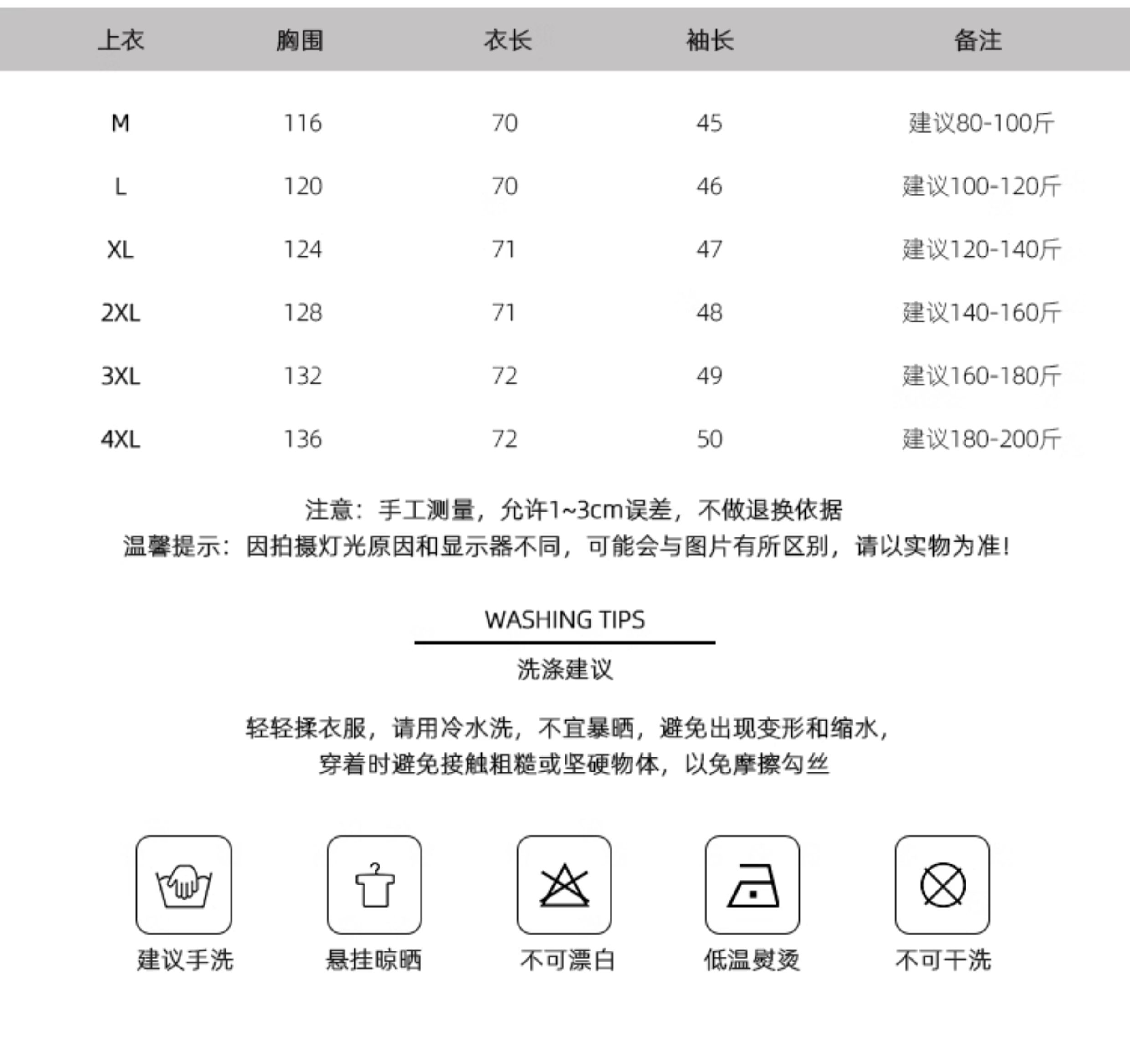 | 上衣 | 胸围 | 衣长 | 袖长 | 备注 |
|---|---|---|---|---|
| M | 116 | 70 | 45 | 建议80-100斤 |
| L | 120 | 70 | 46 | 建议100-120斤 |
| XL | 124 | 71 | 47 | 建议120-140斤 |
| 2XL | 128 | 71 | 48 | 建议140-160斤 |
| 3XL | 132 | 72 | 49 | 建议160-180斤 |
| 4XL | 136 | 72 | 50 | 建议180-200斤 |

注意：手工测量，允许1~3cm误差，不做退换依据
温馨提示：因拍摄灯光原因和显示器不同，可能会与图片有所区别，请以实物为准！

WASHING TIPS
洗涤建议

轻轻揉衣服，请用冷水洗，不宜暴晒，避免出现变形和缩水，
穿着时避免接触粗糙或坚硬物体，以免摩擦勾丝

建议手洗 悬挂晾晒 不可漂白 低温熨烫 不可干洗